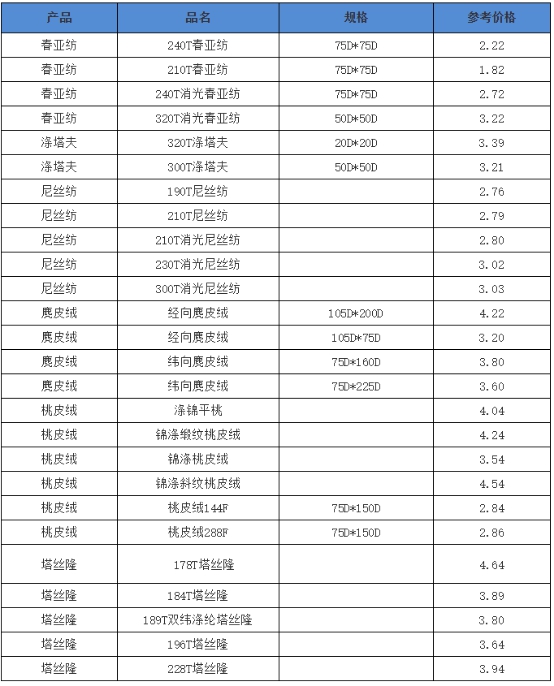 | 产品 | 品名 | 规格 | 参考价格 |
|---|---|---|---|
| 春亚纺 | 240T春亚纺 | 75D*75D | 2.22 |
| 春亚纺 | 210T春亚纺 | 75D*75D | 1.82 |
| 春亚纺 | 240T消光春亚纺 | 75D*75D | 2.72 |
| 春亚纺 | 320T消光春亚纺 | 50D*50D | 3.22 |
| 涤塔夫 | 320T涤塔夫 | 20D*20D | 3.39 |
| 涤塔夫 | 300T涤塔夫 | 50D*50D | 3.21 |
| 尼丝纺 | 190T尼丝纺 | | 2.76 |
| 尼丝纺 | 210T尼丝纺 | | 2.79 |
| 尼丝纺 | 210T消光尼丝纺 | | 2.80 |
| 尼丝纺 | 230T消光尼丝纺 | | 3.02 |
| 尼丝纺 | 300T消光尼丝纺 | | 3.03 |
| 麂皮绒 | 经向麂皮绒 | 105D*200D | 4.22 |
| 麂皮绒 | 经向麂皮绒 | 105D*75D | 3.20 |
| 麂皮绒 | 纬向麂皮绒 | 75D*160D | 3.80 |
| 麂皮绒 | 纬向麂皮绒 | 75D*225D | 3.60 |
| 桃皮绒 | 涤锦平桃 | | 4.04 |
| 桃皮绒 | 锦涤缎纹桃皮绒 | | 4.24 |
| 桃皮绒 | 锦涤桃皮绒 | | 3.54 |
| 桃皮绒 | 锦涤斜纹桃皮绒 | | 4.54 |
| 桃皮绒 | 桃皮绒144F | 75D*150D | 2.84 |
| 桃皮绒 | 桃皮绒288F | 75D*150D | 2.86 |
| 塔丝隆 | 178T塔丝隆 | | 4.64 |
| 塔丝隆 | 184T塔丝隆 | | 3.89 |
| 塔丝隆 | 189T双纬涤纶塔丝隆 | | 3.80 |
| 塔丝隆 | 196T塔丝隆 | | 3.64 |
| 塔丝隆 | 228T塔丝隆 | | 3.94 |